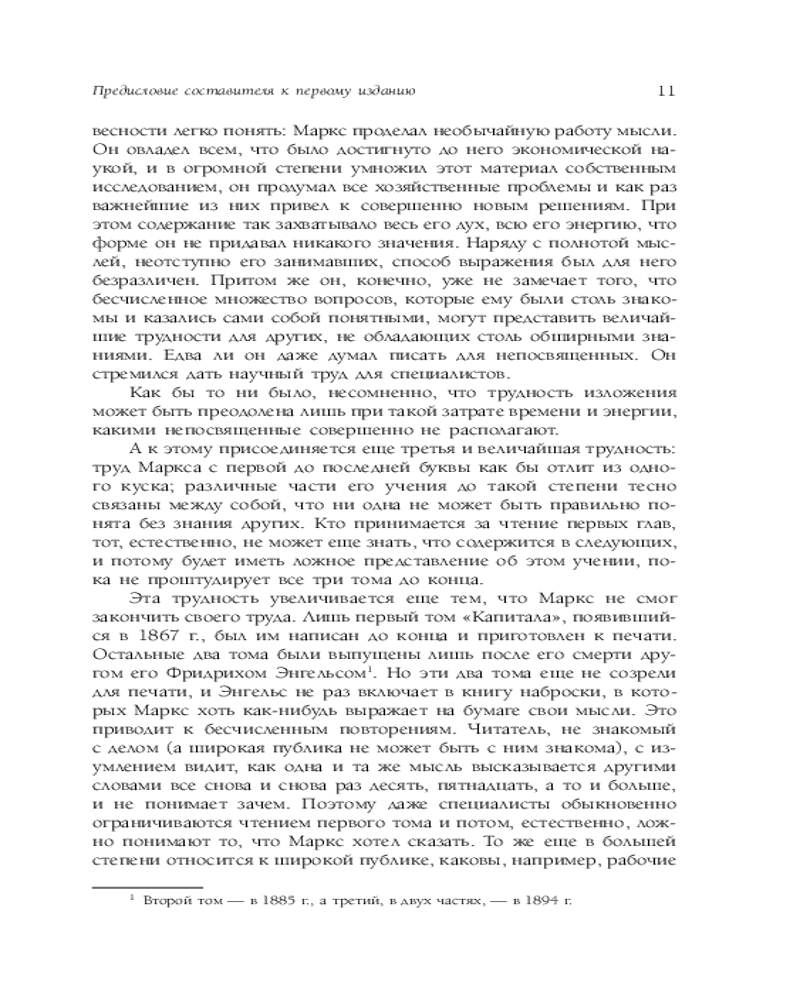 Предисловие составителя к первому изданию

11

весности легко понять: Маркс проделал необычайную работу мысли. Он овладел всем, что было достигнуто до него экономической наукой, и в огромной степени умножил этот материал собственным исследованием, он продумал все хозяйственные проблемы и как раз важнейшие из них привел к совершенно новым решениям. При этом содержание так захватывало весь его дух, всю его энергию, что форме он не придавал никакого значения. Наряду с полнотой мыслей, неотступно его занимавших, способ выражения был для него безразличен. Притом же он, конечно, уже не замечает того, что бесчисленное множество вопросов, которые ему были столь знакомы и казались сами собой понятными, могут представить величайшие трудности для других, не обладающих столь обширными знаниями. Едва ли он даже думал писать для непосвященных. Он стремился дать научный труд для специалистов.

Как бы то ни было, несомненно, что трудность изложения может быть преодолена лишь при такой затрате времени и энергии, какими непосвященные совершенно не располагают.

А к этому присоединяется еще третья и величайшая трудность: труд Маркса с первой до последней буквы как бы отлит из одного куска; различные части его учения до такой степени тесно связаны между собой, что ни одна не может быть правильно понята без знания других. Кто принимается за чтение первых глав, тот, естественно, не может еще знать, что содержится в следующих, и потому будет иметь ложное представление об этом учении, пока не проштудирует все три тома до конца.

Эта трудность увеличивается еще тем, что Маркс не смог закончить своего труда. Лишь первый том «Капитала», появившийся в 1867 г., был им написан до конца и приготовлен к печати. Остальные два тома были выпущены лишь после его смерти другом его Фридрихом Энгельсом$^1$. Но эти два тома еще не созрели для печати, и Энгельс не раз включает в книгу наброски, в которых Маркс хоть как-нибудь выражает на бумаге свои мысли. Это приводит к бесчисленным повторениям. Читатель, не знакомый с делом (а широкая публика не может быть с ним знакома), с изумлением видит, как одна и та же мысль высказывается другими словами все снова и снова раз десять, пятнадцать, а то и больше, и не понимает зачем. Поэтому даже специалисты обыкновенно ограничиваются чтением первого тома и потом, естественно, ложно понимают то, что Маркс хотел сказать. То же еще в большей степени относится к широкой публике, каковы, например, рабочие

$^1$ Второй том — в 1885 г., а третий, в двух частях, — в 1894 г.